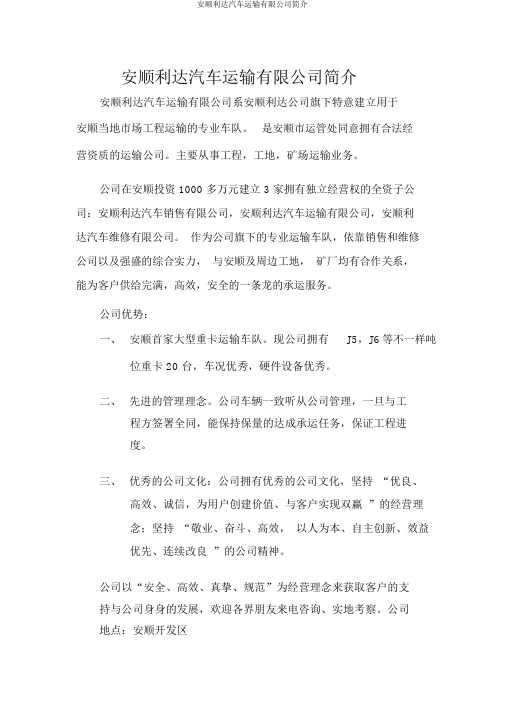 安顺利达汽车运输有限公司简介

安顺利达汽车运输有限公司简介

安顺利达汽车运输有限公司系安顺利达公司旗下特意建立用于安顺当地市场工程运输的专业车队。 是安顺市运管处同意拥有合法经营资质的运输公司。主要从事工程，工地，矿场运输业务。

公司在安顺投资 1000 多万元建立 3 家拥有独立经营权的全资子公司：安顺利达汽车销售有限公司，安顺利达汽车运输有限公司，安顺利达汽车维修有限公司。 作为公司旗下的专业运输车队，依靠销售和维修公司以及强盛的综合实力， 与安顺及周边工地， 矿厂均有合作关系，能为客户供给完满，高效，安全的一条龙的承运服务。

公司优势：

一、 安顺首家大型重卡运输车队。现公司拥有 J5，J6 等不一样吨位重卡 20 台，车况优秀，硬件设备优秀。

二、 先进的管理理念。公司车辆一致听从公司管理，一旦与工程方签署全同，能保持保量的达成承运任务，保证工程进度。

三、 优秀的公司文化：公司拥有优秀的公司文化，坚持 “优良、高效、诚信，为用户创建价值、与客户实现双赢 ”的经营理念；坚持 “敬业、奋斗、高效， 以人为本、自主创新、效益优先、连续改良 ”的公司精神。

公司以“安全、高效、真挚、规范”为经营理念来获取客户的支持与公司身身的发展，欢迎各界朋友来电咨询、实地考察。公司地点：安顺开发区